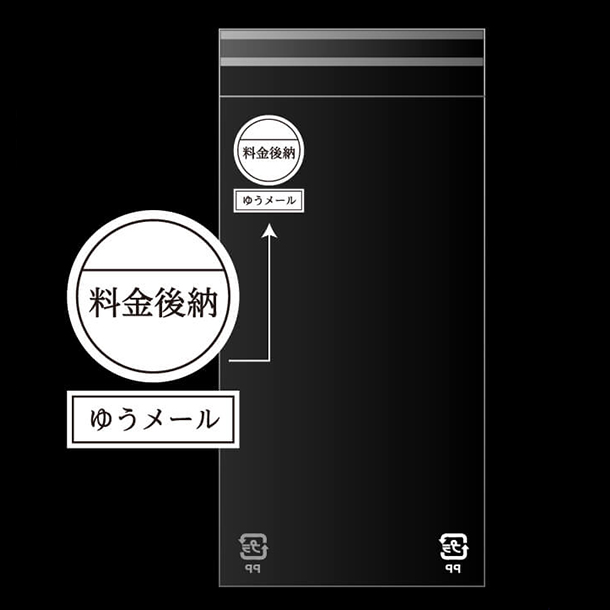 料金後納

ゆうメール

料金後納

ゆうメール

プラ
PP

プラ
PP